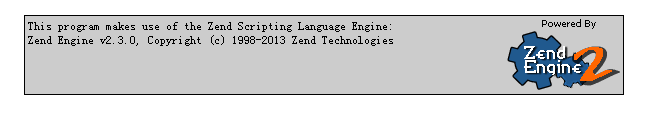 This program makes use of the Zend Scripting Language Engine:
Zend Engine v2.3.0, Copyright (c) 1998-2013 Zend Technologies

Powered By

Zend Engine 2